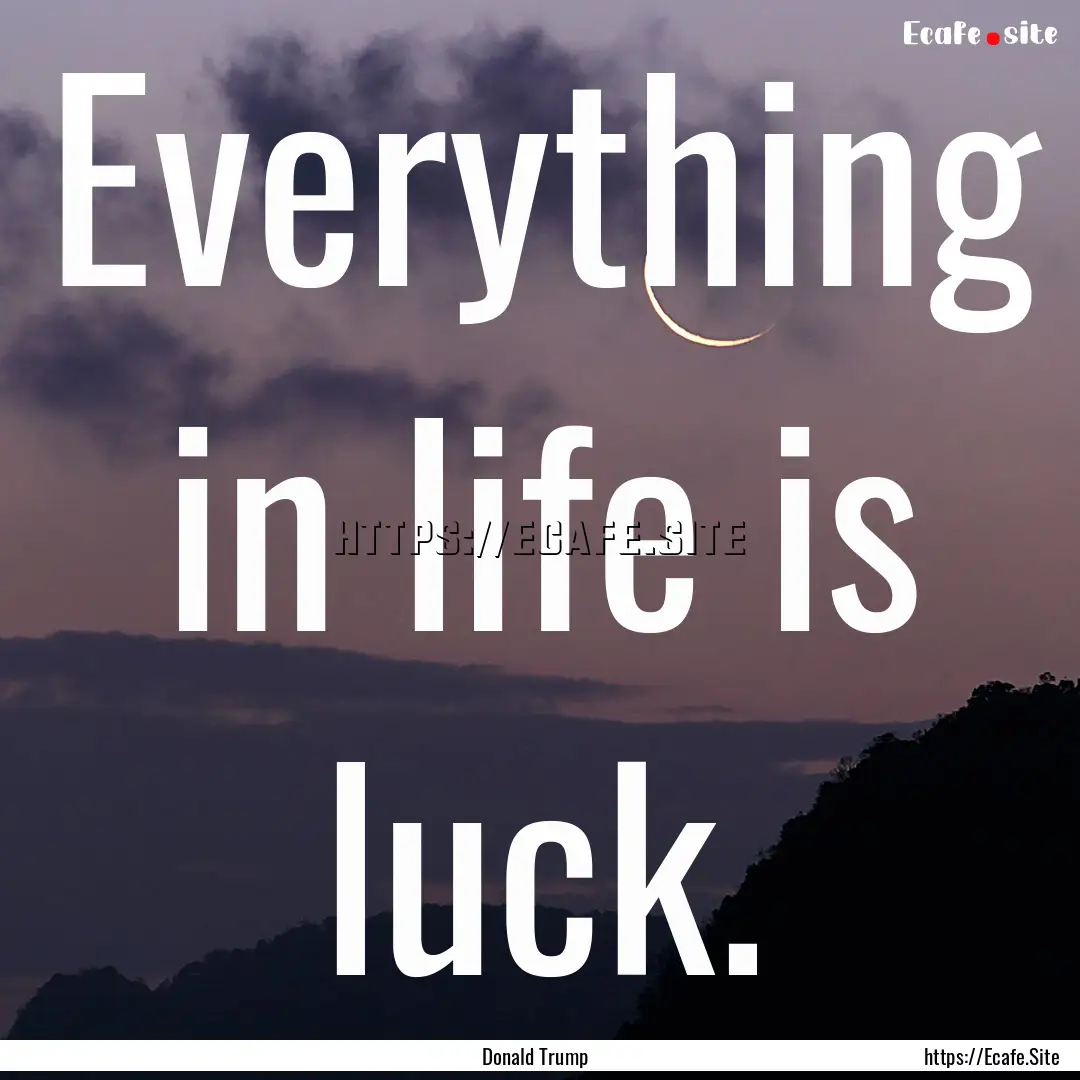 Ecafe.site

Everything in life is luck.

HTTPS://ECAFE.SITE

Donald Trump

https://Ecafe.Site